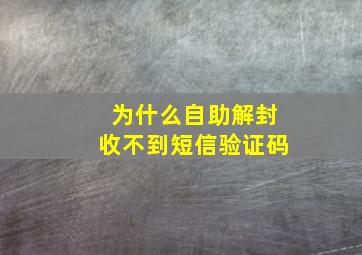 为什么自助解封
收不到短信验证码